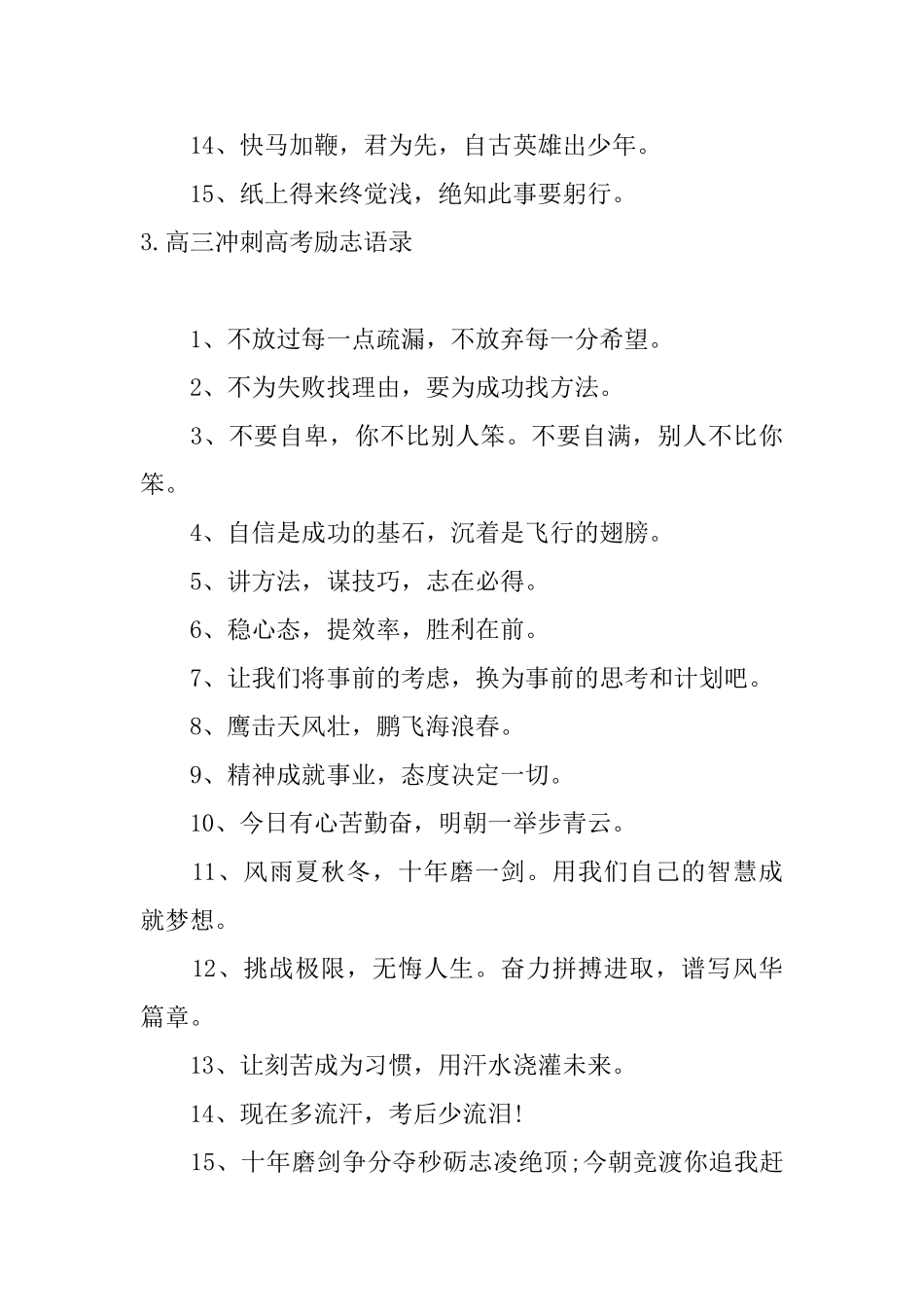 14、快马加鞭，君为先，自古英雄出少年。

15、纸上得来终觉浅，绝知此事要躬行。

3.高三冲刺高考励志语录

1、不放过每一点疏漏，不放弃每一分希望。

2、不为失败找理由，要为成功找方法。

3、不要自卑，你不比别人笨。不要自满，别人不比你笨。

4、自信是成功的基石，沉着是飞行的翅膀。

5、讲方法，谋技巧，志在必得。

6、稳心态，提效率，胜利在前。

7、让我们将事前的考虑，换为事前的思考和计划吧。

8、鹰击天风壮，鹏飞海浪春。

9、精神成就事业，态度决定一切。

10、今日有心苦勤奋，明朝一举步青云。

11、风雨夏秋冬，十年磨一剑。用我们自己的智慧成就梦想。

12、挑战极限，无悔人生。奋力拼搏进取，谱写风华篇章。

13、让刻苦成为习惯，用汗水浇灌未来。

14、现在多流汗，考后少流泪!

15、十年磨剑争分夺秒砺志凌绝顶;今朝竞渡你追我赶